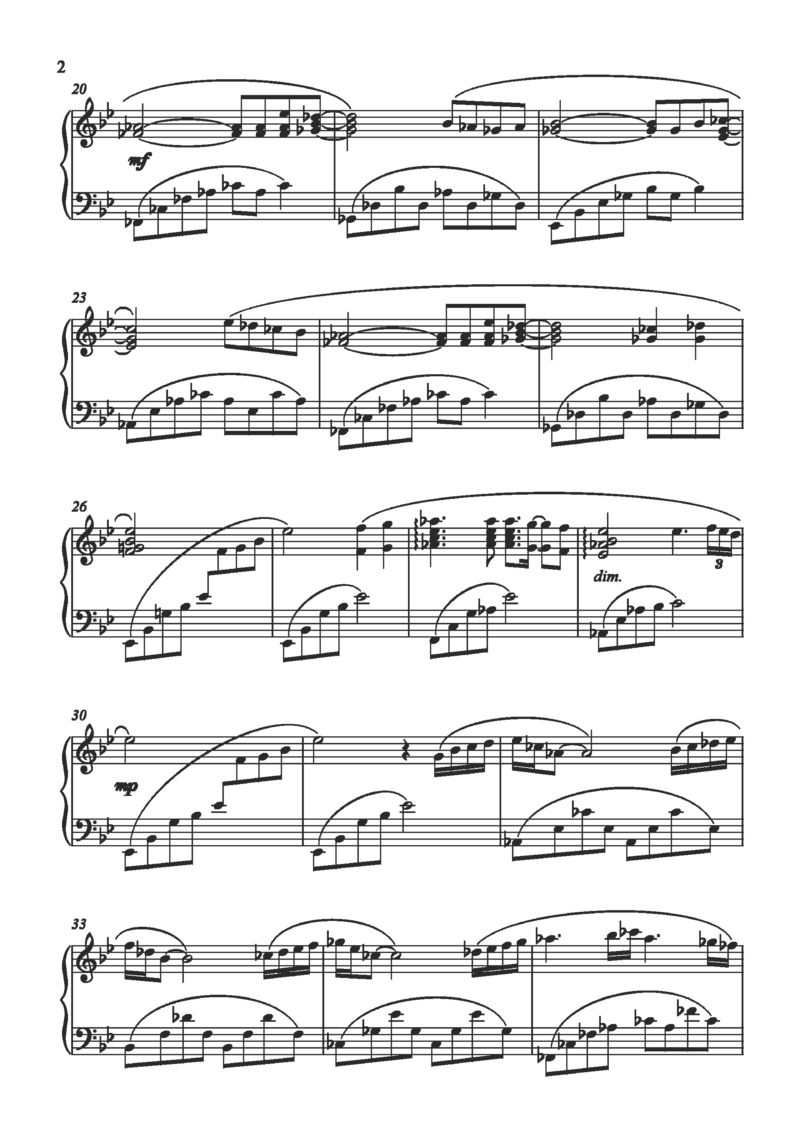 2

20

mf

23

26

dim.

3

30

mp

33